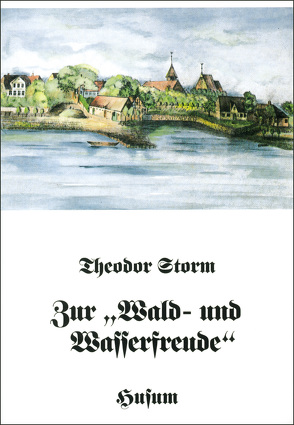 Theodor Storm

Zur „Wald- und Wasserfreude“

Husum